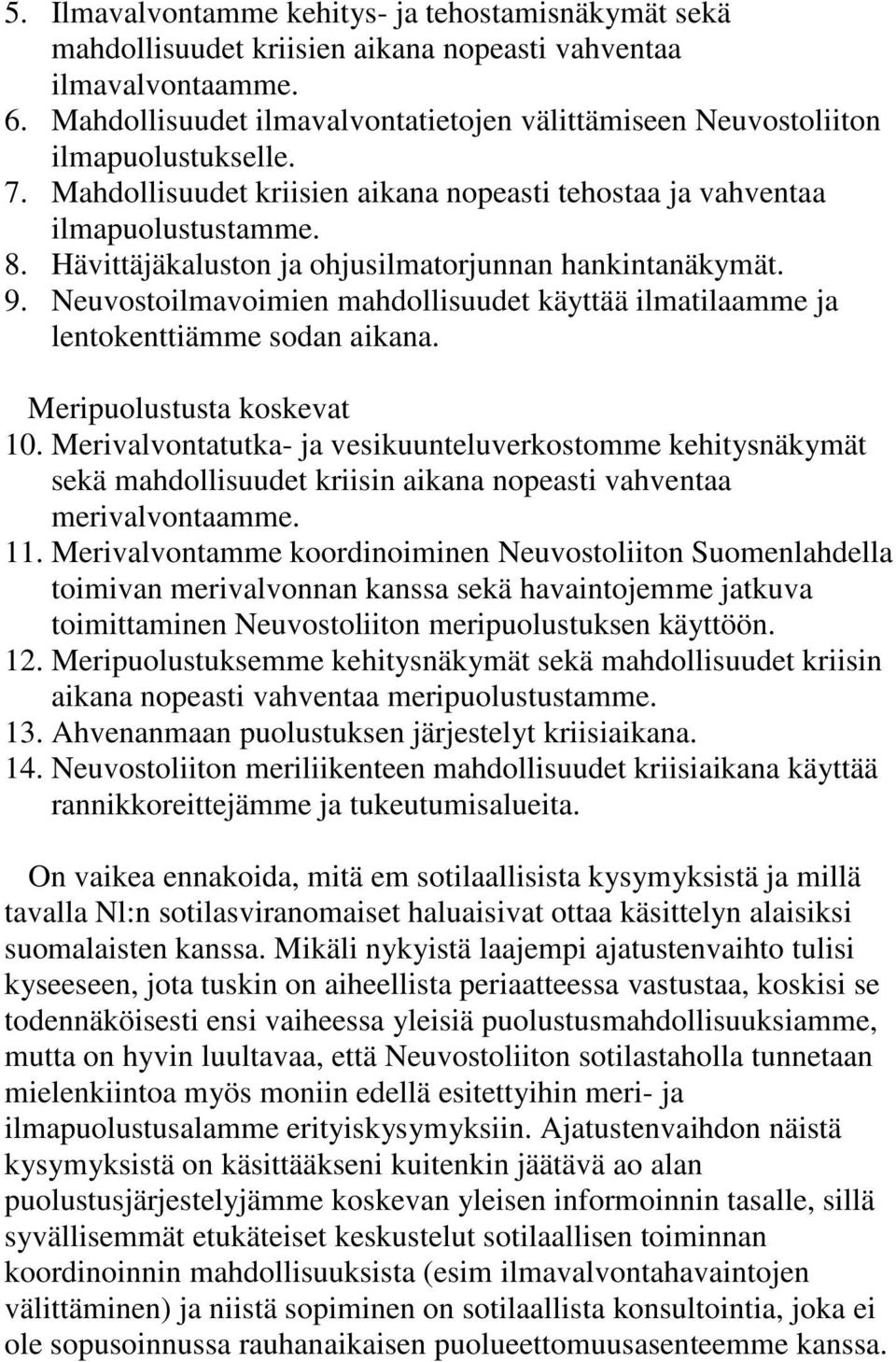 5. Ilmavalvontamme kehitys- ja tehostamisnäkymät sekä mahdollisuudet kriisien aikana nopeasti vahventaa ilmavalvontaamme.
6. Mahdollisuudet ilmavalvontatietojen välittämiseen Neuvostoliiton ilmapuolustukselle.
7. Mahdollisuudet kriisien aikana nopeasti tehostaa ja vahventaa ilmapuolustustamme.
8. Hävittäjäkaluston ja ohjusilmatorjunnan hankintanäkymät.
9. Neuvostoilmavoimien mahdollisuudet käyttää ilmatilaamme ja lentokenttiämme sodan aikana.

Meripuolustusta koskevat
10. Merivalvontatutka- ja vesikuunteluverkostomme kehitysnäkymät sekä mahdollisuudet kriisin aikana nopeasti vahventaa merivalvontaamme.
11. Merivalvontamme koordinoiminen Neuvostoliiton Suomenlahdella toimivan merivalvonnan kanssa sekä havaintojemme jatkuva toimittaminen Neuvostoliiton meripuolustuksen käyttöön.
12. Meripuolustuksemme kehitysnäkymät sekä mahdollisuudet kriisin aikana nopeasti vahventaa meripuolustustamme.
13. Ahvenanmaan puolustuksen järjestelyt kriisiaikana.
14. Neuvostoliiton meriliikenteen mahdollisuudet kriisiaikana käyttää rannikkoreittejämme ja tukeutumisalueita.

On vaikea ennakoida, mitä em sotilaallisista kysymyksistä ja millä tavalla Nl:n sotilasviranomaiset haluaisivat ottaa käsittelyn alaisiksi suomalaisten kanssa. Mikäli nykyistä laajempi ajatustenvaihto tulisi kyseeseen, jota tuskin on aiheellista periaatteessa vastustaa, koskisi se todennäköisesti ensi vaiheessa yleisiä puolustusmahdollisuuksiamme, mutta on hyvin luultavaa, että Neuvostoliiton sotilastaholla tunnetaan mielenkiintoa myös moniin edellä esitettyihin meri- ja ilmapuolustusalamme erityiskysymyksiin. Ajatustenvaihdon näistä kysymyksistä on käsittääkseni kuitenkin jäätävä ao alan puolustusjärjestelyjämme koskevan yleisen informoinnin tasalle, sillä syvällisemmät etukäteiset keskustelut sotilaallisen toiminnan koordinoinnin mahdollisuuksista (esim ilmavalvontahavaintojen välittäminen) ja niistä sopiminen on sotilaallista konsultointia, joka ei ole sopusoinnussa rauhanaikaisen puolueettomuusasenteemme kanssa.